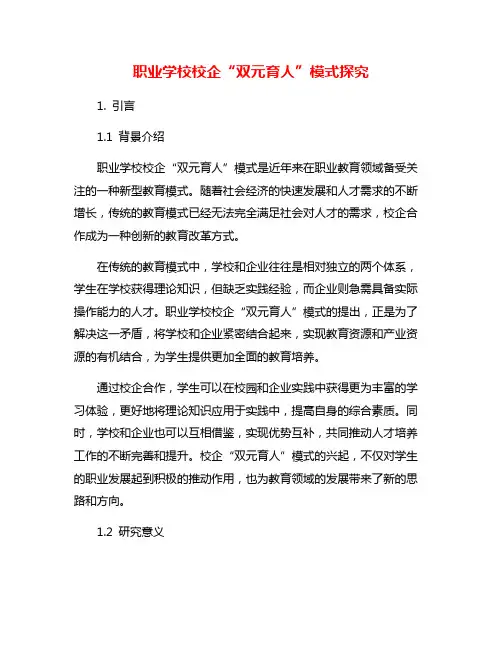 职业学校校企“双元育人”模式探究

1. 引言

1.1 背景介绍

职业学校校企“双元育人”模式是近年来在职业教育领域备受关注的一种新型教育模式。随着社会经济的快速发展和人才需求的不断增长，传统的教育模式已经无法完全满足社会对人才的需求，校企合作成为一种创新的教育改革方式。

在传统的教育模式中，学校和企业往往是相对独立的两个体系，学生在学校获得理论知识，但缺乏实践经验，而企业则急需具备实际操作能力的人才。职业学校校企“双元育人”模式的提出，正是为了解决这一矛盾，将学校和企业紧密结合起来，实现教育资源和产业资源的有机结合，为学生提供更加全面的教育培养。

通过校企合作，学生可以在校园和企业实践中获得更为丰富的学习体验，更好地将理论知识应用于实践中，提高自身的综合素质。同时，学校和企业也可以互相借鉴，实现优势互补，共同推动人才培养工作的不断完善和提升。校企“双元育人”模式的兴起，不仅对学生的职业发展起到积极的推动作用，也为教育领域的发展带来了新的思路和方向。

1.2 研究意义